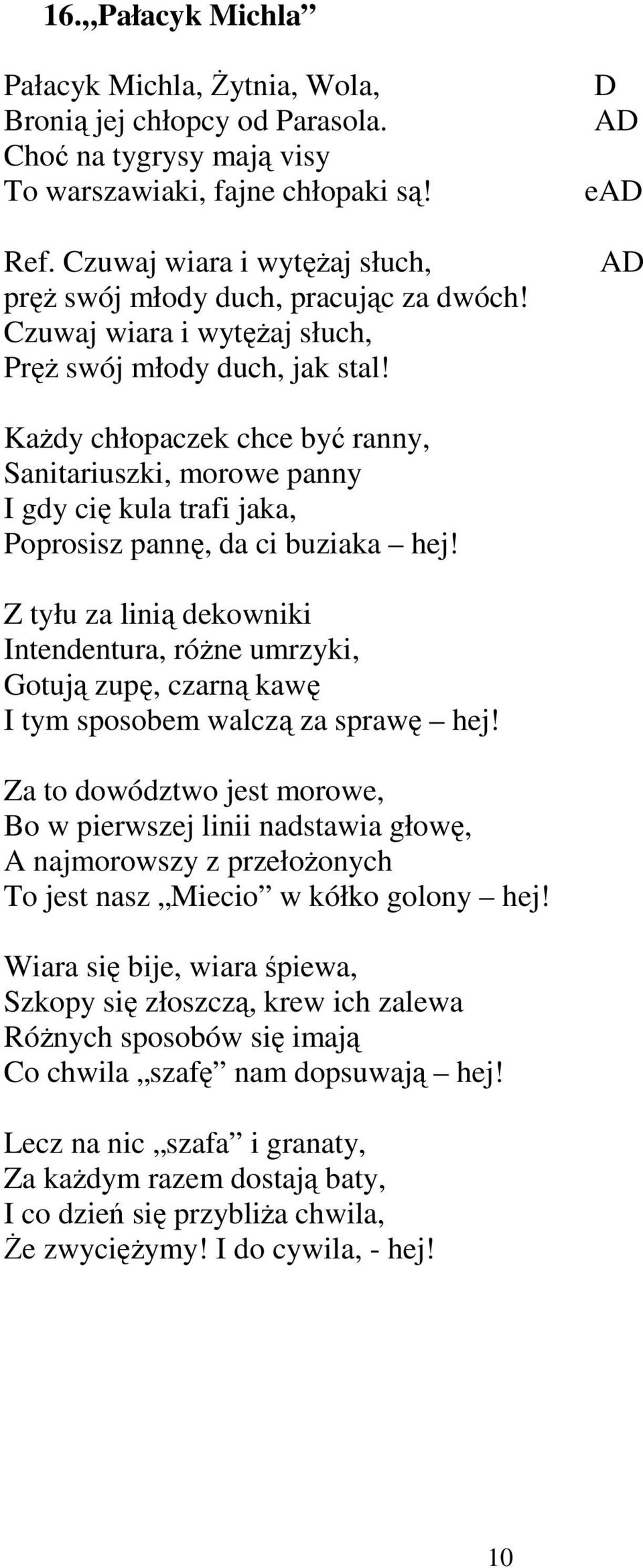 16.„Pałacyk Michla”

Pałacyk Michla, Żytnia, Wola, D
Bronią jej chłopcy od Parasola. AD
Choć na tygrysy mają visy
To warszawiaki, fajne chłopaki są! eAD

Ref. Czuwaj wiara i wytężaj słuch, AD
pręż swój młody duch, pracując za dwóch!
Czuwaj wiara i wytężaj słuch,
Pręż swój młody duch, jak stal!

Każdy chłopaczek chce być ranny,
Sanitariuszki, morowe panny
I gdy cię kula trafi jaka,
Poprosisz pannę, da ci buziaka – hej!

Z tyłu za linią dekowniki
Intendentura, różne umrzyki,
Gotują zupę, czarną kawę
I tym sposobem walczą za sprawę – hej!

Za to dowództwo jest morowe,
Bo w pierwszej linii nadstawia głowę,
A najmorowszy z przełożonych
To jest nasz „Miecio” w kółko golony – hej!

Wiara się bije, wiara śpiewa,
Szkopy się złoszczą, krew ich zalewa
Różnych sposobów się imają
Co chwila „szafę” nam dopsuwają – hej!

Lecz na nic „szafa” i granaty,
Za każdym razem dostają baty,
I co dzień się przybliża chwila,
Że zwyciężymy! I do cywila, - hej!

10